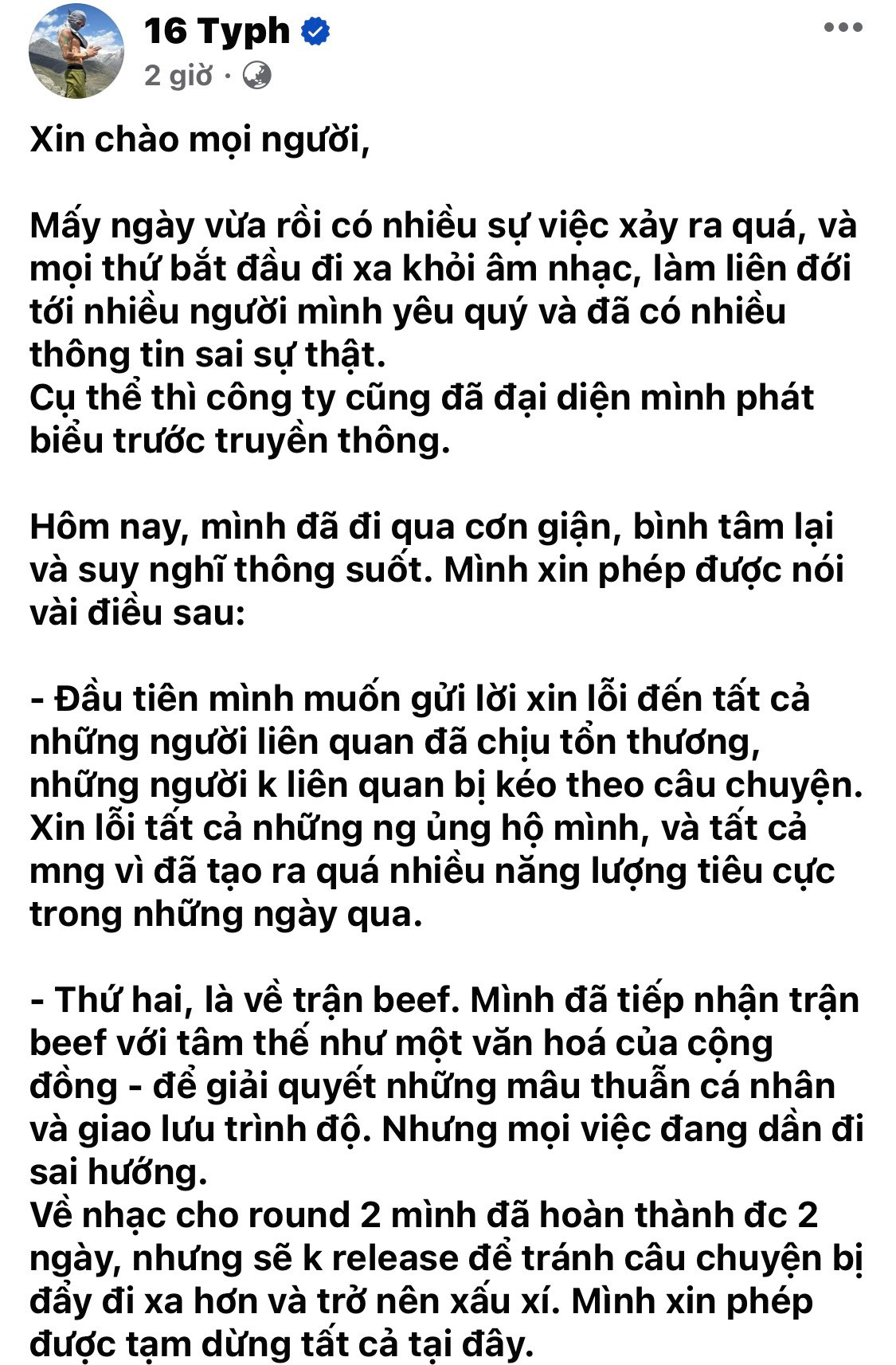 16 Typh
2 giờ ·

Xin chào mọi người,

Mấy ngày vừa rồi có nhiều sự việc xảy ra quá, và mọi thứ bắt đầu đi xa khỏi âm nhạc, làm liên đới tới nhiều người mình yêu quý và đã có nhiều thông tin sai sự thật.
Cụ thể thì công ty cũng đã đại diện mình phát biểu trước truyền thông.

Hôm nay, mình đã đi qua cơn giận, bình tâm lại và suy nghĩ thông suốt. Mình xin phép được nói vài điều sau:

- Đầu tiên mình muốn gửi lời xin lỗi đến tất cả những người liên quan đã chịu tổn thương, những người k liên quan bị kéo theo câu chuyện. Xin lỗi tất cả những ng ủng hộ mình, và tất cả mng vì đã tạo ra quá nhiều năng lượng tiêu cực trong những ngày qua.

- Thứ hai, là về trận beef. Mình đã tiếp nhận trận beef với tâm thế như một văn hoá của cộng đồng - để giải quyết những mâu thuẫn cá nhân và giao lưu trình độ. Nhưng mọi việc đang dần đi sai hướng.
Về nhạc cho round 2 mình đã hoàn thành đc 2 ngày, nhưng sẽ k release để tránh câu chuyện bị đẩy đi xa hơn và trở nên xấu xí. Mình xin phép được tạm dừng tất cả tại đây.